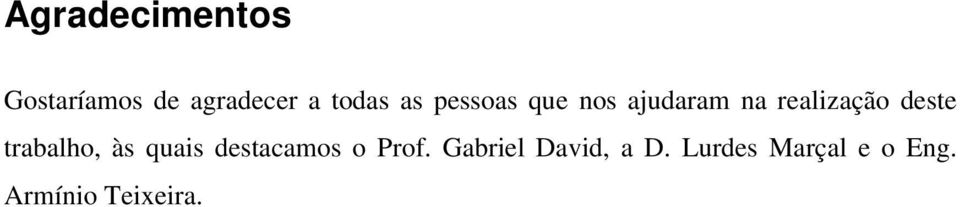 Agradecimentos

Gostaríamos de agradecer a todas as pessoas que nos ajudaram na realização deste trabalho, às quais destacamos o Prof. Gabriel David, a D. Lurdes Marçal e o Eng. Armínio Teixeira.